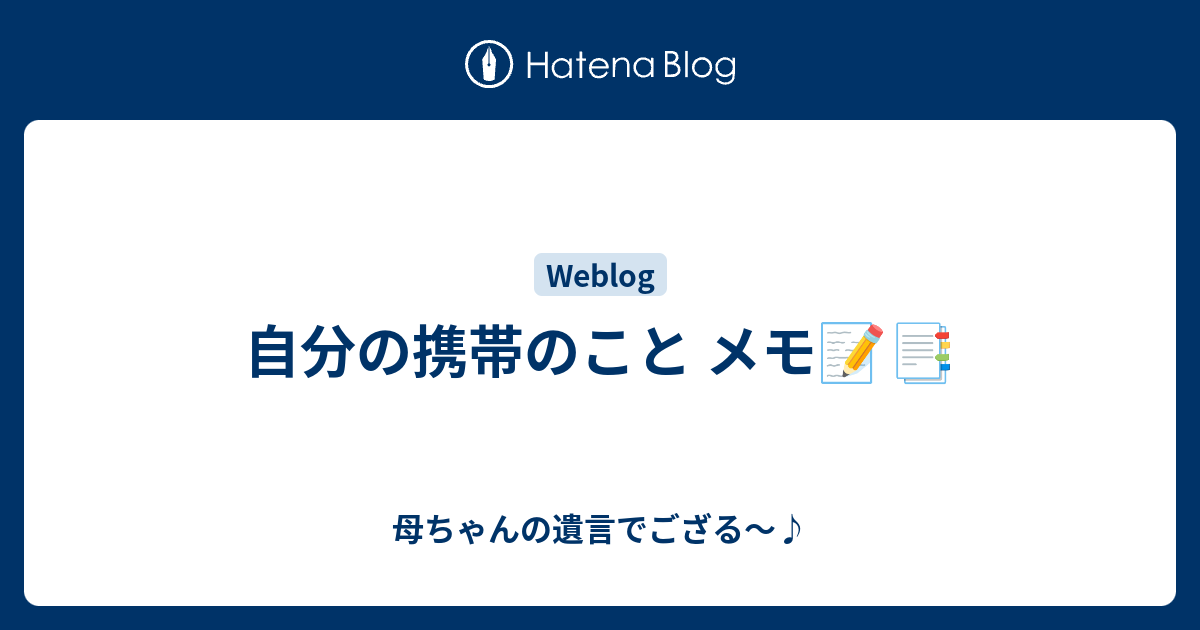 Hatena Blog

Weblog

自分の携帯のこと メモ📝📑

母ちゃんの遺言でござる〜♪